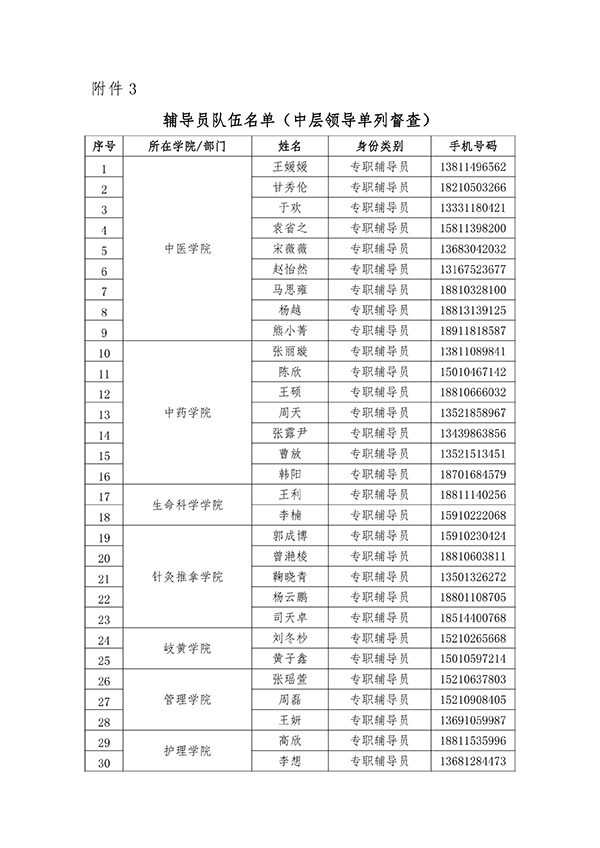 附件 3

辅导员队伍名单（中层领导单列督查）

| 序号 | 所在学院/部门 | 姓名 | 身份类别 | 手机号码 |
|---|---|---|---|---|
| 1 | 中医学院 | 王媛媛 | 专职辅导员 | 13811496562 |
| 2 | | 甘秀伦 | 专职辅导员 | 18210503266 |
| 3 | | 于欢 | 专职辅导员 | 13331180421 |
| 4 | | 袁省之 | 专职辅导员 | 15811398200 |
| 5 | | 宋薇薇 | 专职辅导员 | 13683042032 |
| 6 | | 赵怡然 | 专职辅导员 | 13167523677 |
| 7 | | 马思雍 | 专职辅导员 | 18810328100 |
| 8 | | 杨越 | 专职辅导员 | 18813139125 |
| 9 | | 熊小菁 | 专职辅导员 | 18911818587 |
| 10 | 中药学院 | 张丽璇 | 专职辅导员 | 13811089841 |
| 11 | | 陈欣 | 专职辅导员 | 15010467142 |
| 12 | | 王硕 | 专职辅导员 | 18810666032 |
| 13 | | 周天 | 专职辅导员 | 13521858967 |
| 14 | | 张露尹 | 专职辅导员 | 13439863856 |
| 15 | | 曹放 | 专职辅导员 | 13521513451 |
| 16 | | 韩阳 | 专职辅导员 | 18701684579 |
| 17 | 生命科学学院 | 王利 | 专职辅导员 | 18811140256 |
| 18 | | 李楠 | 专职辅导员 | 15910222068 |
| 19 | 针灸推拿学院 | 郭成博 | 专职辅导员 | 15910230424 |
| 20 | | 曾滟棱 | 专职辅导员 | 18810603811 |
| 21 | | 鞠晓青 | 专职辅导员 | 13501326272 |
| 22 | | 杨云鹏 | 专职辅导员 | 18801108705 |
| 23 | | 司天卓 | 专职辅导员 | 18514400768 |
| 24 | 岐黄学院 | 刘冬杪 | 专职辅导员 | 15210265668 |
| 25 | | 黄子鑫 | 专职辅导员 | 15010597214 |
| 26 | 管理学院 | 张瑶萱 | 专职辅导员 | 15210637803 |
| 27 | | 周磊 | 专职辅导员 | 15210908405 |
| 28 | | 王妍 | 专职辅导员 | 13691059987 |
| 29 | 护理学院 | 高欣 | 专职辅导员 | 18811535996 |
| 30 | | 李想 | 专职辅导员 | 13681284473 |